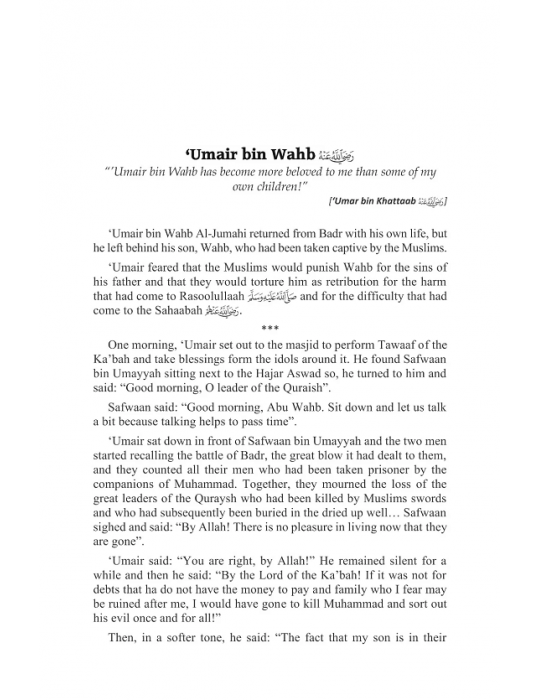 'Umair bin Wahb رضي الله عنه

"'Umair bin Wahb has become more beloved to me than some of my own children!"

['Umar bin Khattaab رضي الله عنه]

'Umair bin Wahb Al-Jumahi returned from Badr with his own life, but he left behind his son, Wahb, who had been taken captive by the Muslims.

'Umair feared that the Muslims would punish Wahb for the sins of his father and that they would torture him as retribution for the harm that had come to Rasoolullaah صلى الله عليه وسلم and for the difficulty that had come to the Sahaabah رضي الله عنهم.

***

One morning, 'Umair set out to the masjid to perform Tawaaf of the Ka'bah and take blessings form the idols around it. He found Safwaan bin Umayyah sitting next to the Hajar Aswad so, he turned to him and said: "Good morning, O leader of the Quraish".

Safwaan said: "Good morning, Abu Wahb. Sit down and let us talk a bit because talking helps to pass time".

'Umair sat down in front of Safwaan bin Umayyah and the two men started recalling the battle of Badr, the great blow it had dealt to them, and they counted all their men who had been taken prisoner by the companions of Muhammad. Together, they mourned the loss of the great leaders of the Quraysh who had been killed by Muslims swords and who had subsequently been buried in the dried up well… Safwaan sighed and said: "By Allah! There is no pleasure in living now that they are gone".

'Umair said: "You are right, by Allah!" He remained silent for a while and then he said: "By the Lord of the Ka'bah! If it was not for debts that ha do not have the money to pay and family who I fear may be ruined after me, I would have gone to kill Muhammad and sort out his evil once and for all!"

Then, in a softer tone, he said: "The fact that my son is in their